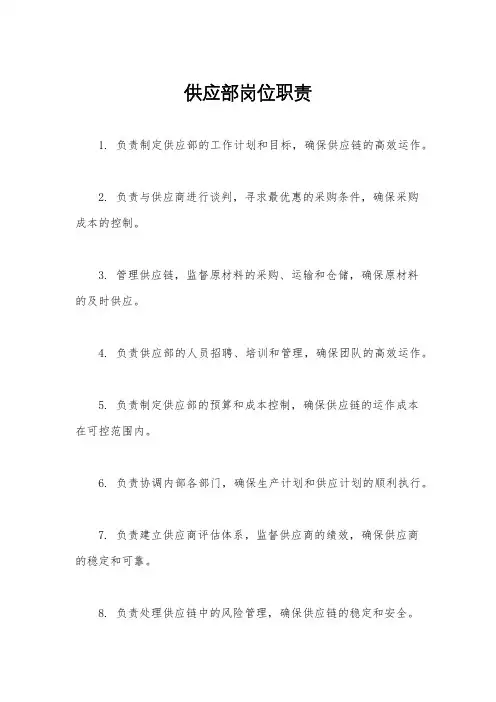 供应部岗位职责

1. 负责制定供应部的工作计划和目标，确保供应链的高效运作。

2. 负责与供应商进行谈判，寻求最优惠的采购条件，确保采购成本的控制。

3. 管理供应链，监督原材料的采购、运输和仓储，确保原材料的及时供应。

4. 负责供应部的人员招聘、培训和管理，确保团队的高效运作。

5. 负责制定供应部的预算和成本控制，确保供应链的运作成本在可控范围内。

6. 负责协调内部各部门，确保生产计划和供应计划的顺利执行。

7. 负责建立供应商评估体系，监督供应商的绩效，确保供应商的稳定和可靠。

8. 负责处理供应链中的风险管理，确保供应链的稳定和安全。